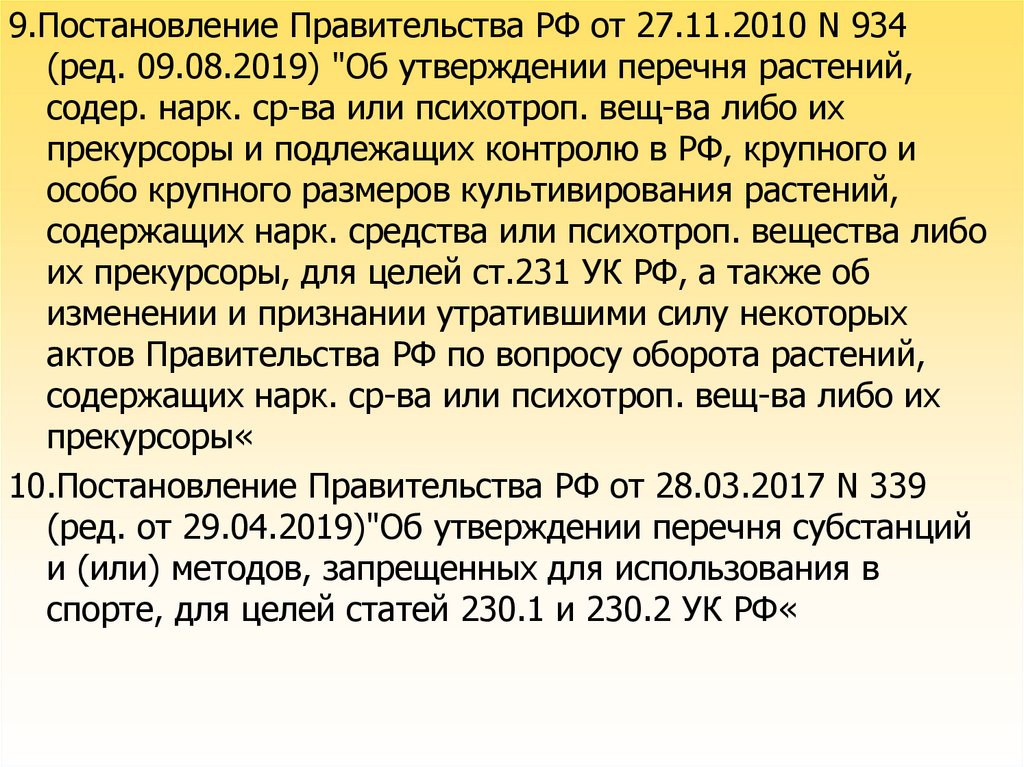 9.Постановление Правительства РФ от 27.11.2010 N 934 (ред. 09.08.2019) "Об утверждении перечня растений, содер. нарк. ср-ва или психотроп. вещ-ва либо их прекурсоры и подлежащих контролю в РФ, крупного и особо крупного размеров культивирования растений, содержащих нарк. средства или психотроп. вещества либо их прекурсоры, для целей ст.231 УК РФ, а также об изменении и признании утратившими силу некоторых актов Правительства РФ по вопросу оборота растений, содержащих нарк. ср-ва или психотроп. вещ-ва либо их прекурсоры«

10.Постановление Правительства РФ от 28.03.2017 N 339 (ред. от 29.04.2019)"Об утверждении перечня субстанций и (или) методов, запрещенных для использования в спорте, для целей статей 230.1 и 230.2 УК РФ«